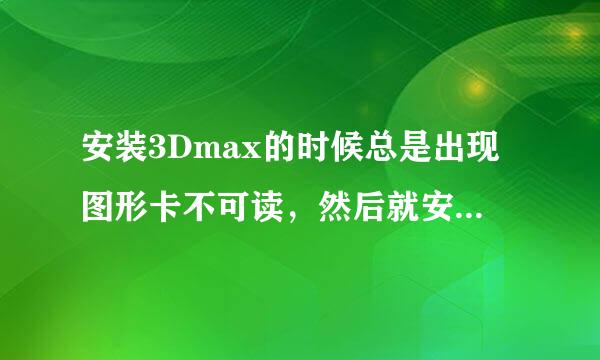 安装3Dmax的时候总是出现图形卡不可读，然后就安...